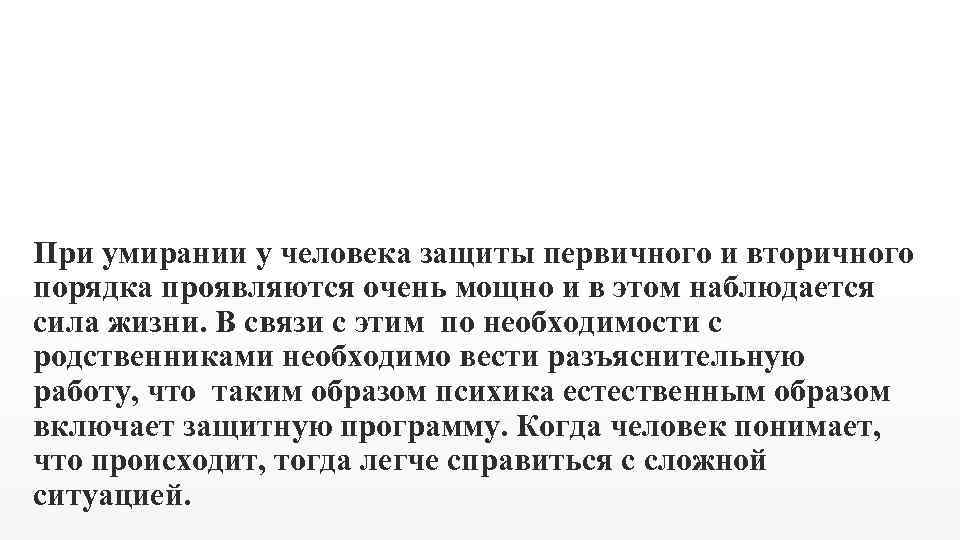 При умирании у человека защиты первичного и вторичного порядка проявляются очень мощно и в этом наблюдается сила жизни. В связи с этим по необходимости с родственниками необходимо вести разъяснительную работу, что таким образом психика естественным образом включает защитную программу. Когда человек понимает, что происходит, тогда легче справиться с сложной ситуацией.